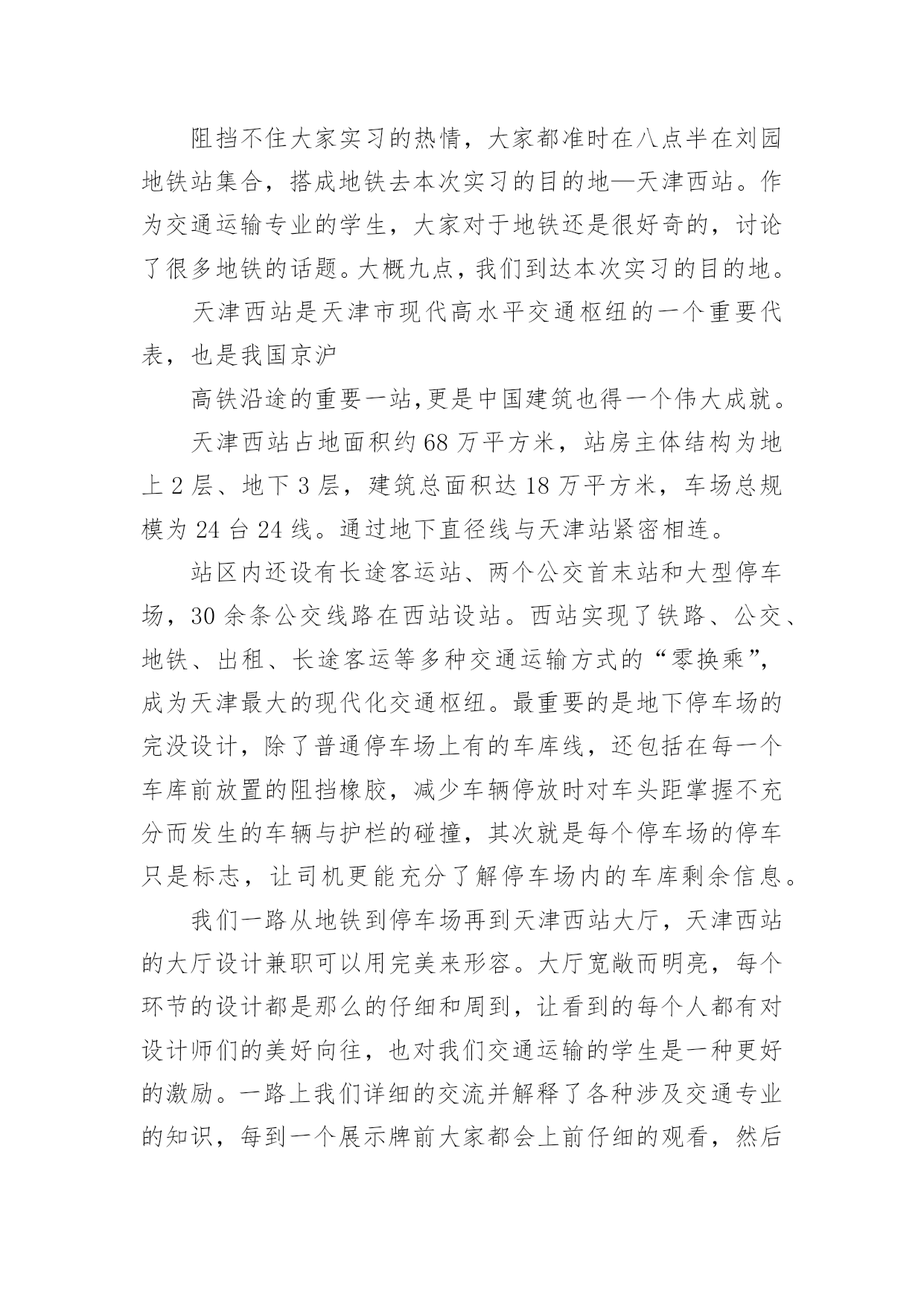 阻挡不住大家实习的热情，大家都准时在八点半在刘园地铁站集合，搭成地铁去本次实习的目的地—天津西站。作为交通运输专业的学生，大家对于地铁还是很好奇的，讨论了很多地铁的话题。大概九点，我们到达本次实习的目的地。

天津西站是天津市现代高水平交通枢纽的一个重要代表，也是我国京沪

高铁沿途的重要一站,更是中国建筑也得一个伟大成就。

天津西站占地面积约 68 万平方米，站房主体结构为地上 2 层、地下 3 层，建筑总面积达 18 万平方米，车场总规模为 24 台 24 线。通过地下直径线与天津站紧密相连。

站区内还设有长途客运站、两个公交首末站和大型停车场，30 余条公交线路在西站设站。西站实现了铁路、公交、地铁、出租、长途客运等多种交通运输方式的“零换乘”，成为天津最大的现代化交通枢纽。最重要的是地下停车场的完没设计，除了普通停车场上有的车库线，还包括在每一个车库前放置的阻挡橡胶，减少车辆停放时对车头距掌握不充分而发生的车辆与护栏的碰撞，其次就是每个停车场的停车只是标志，让司机更能充分了解停车场内的车库剩余信息。

我们一路从地铁到停车场再到天津西站大厅，天津西站的大厅设计兼职可以用完美来形容。大厅宽敞而明亮，每个环节的设计都是那么的仔细和周到，让看到的每个人都有对设计师们的美好向往，也对我们交通运输的学生是一种更好的激励。一路上我们详细的交流并解释了各种涉及交通专业的知识，每到一个展示牌前大家都会上前仔细的观看，然后